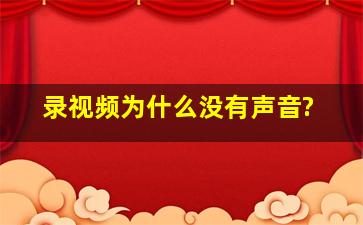 录视频为什么没有声音?